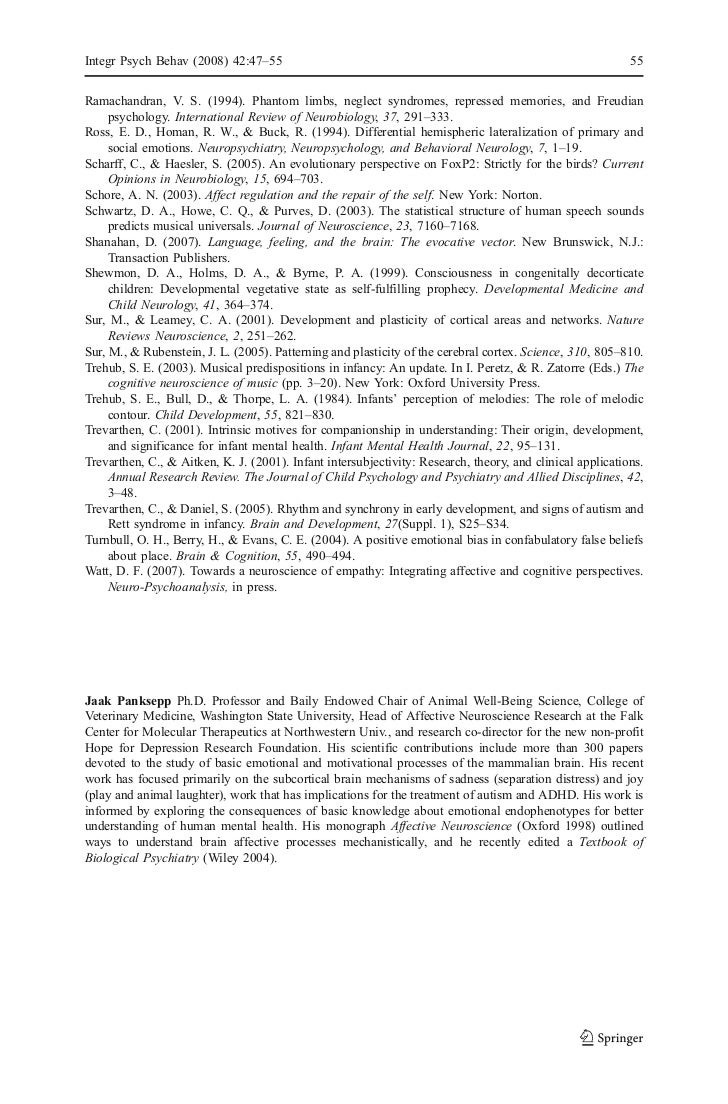 Integr Psych Behav (2008) 42:47–55 55

Ramachandran, V. S. (1994). Phantom limbs, neglect syndromes, repressed memories, and Freudian psychology. International Review of Neurobiology, 37, 291–333.
Ross, E. D., Homan, R. W., & Buck, R. (1994). Differential hemispheric lateralization of primary and social emotions. Neuropsychiatry, Neuropsychology, and Behavioral Neurology, 7, 1–19.
Scharff, C., & Haesler, S. (2005). An evolutionary perspective on FoxP2: Strictly for the birds? Current Opinions in Neurobiology, 15, 694–703.
Schore, A. N. (2003). Affect regulation and the repair of the self. New York: Norton.
Schwartz, D. A., Howe, C. Q., & Purves, D. (2003). The statistical structure of human speech sounds predicts musical universals. Journal of Neuroscience, 23, 7160–7168.
Shanahan, D. (2007). Language, feeling, and the brain: The evocative vector. New Brunswick, N.J.: Transaction Publishers.
Shewmon, D. A., Holms, D. A., & Byrne, P. A. (1999). Consciousness in congenitally decorticate children: Developmental vegetative state as self-fulfilling prophecy. Developmental Medicine and Child Neurology, 41, 364–374.
Sur, M., & Leamey, C. A. (2001). Development and plasticity of cortical areas and networks. Nature Reviews Neuroscience, 2, 251–262.
Sur, M., & Rubenstein, J. L. (2005). Patterning and plasticity of the cerebral cortex. Science, 310, 805–810.
Trehub, S. E. (2003). Musical predispositions in infancy: An update. In I. Peretz, & R. Zatorre (Eds.) The cognitive neuroscience of music (pp. 3–20). New York: Oxford University Press.
Trehub, S. E., Bull, D., & Thorpe, L. A. (1984). Infants' perception of melodies: The role of melodic contour. Child Development, 55, 821–830.
Trevarthen, C. (2001). Intrinsic motives for companionship in understanding: Their origin, development, and significance for infant mental health. Infant Mental Health Journal, 22, 95–131.
Trevarthen, C., & Aitken, K. J. (2001). Infant intersubjectivity: Research, theory, and clinical applications. Annual Research Review. The Journal of Child Psychology and Psychiatry and Allied Disciplines, 42, 3–48.
Trevarthen, C., & Daniel, S. (2005). Rhythm and synchrony in early development, and signs of autism and Rett syndrome in infancy. Brain and Development, 27(Suppl. 1), S25–S34.
Turnbull, O. H., Berry, H., & Evans, C. E. (2004). A positive emotional bias in confabulatory false beliefs about place. Brain & Cognition, 55, 490–494.
Watt, D. F. (2007). Towards a neuroscience of empathy: Integrating affective and cognitive perspectives. Neuro-Psychoanalysis, in press.

Jaak Panksepp Ph.D. Professor and Baily Endowed Chair of Animal Well-Being Science, College of Veterinary Medicine, Washington State University, Head of Affective Neuroscience Research at the Falk Center for Molecular Therapeutics at Northwestern Univ., and research co-director for the new non-profit Hope for Depression Research Foundation. His scientific contributions include more than 300 papers devoted to the study of basic emotional and motivational processes of the mammalian brain. His recent work has focused primarily on the subcortical brain mechanisms of sadness (separation distress) and joy (play and animal laughter), work that has implications for the treatment of autism and ADHD. His work is informed by exploring the consequences of basic knowledge about emotional endophenotypes for better understanding of human mental health. His monograph Affective Neuroscience (Oxford 1998) outlined ways to understand brain affective processes mechanistically, and he recently edited a Textbook of Biological Psychiatry (Wiley 2004).

Springer